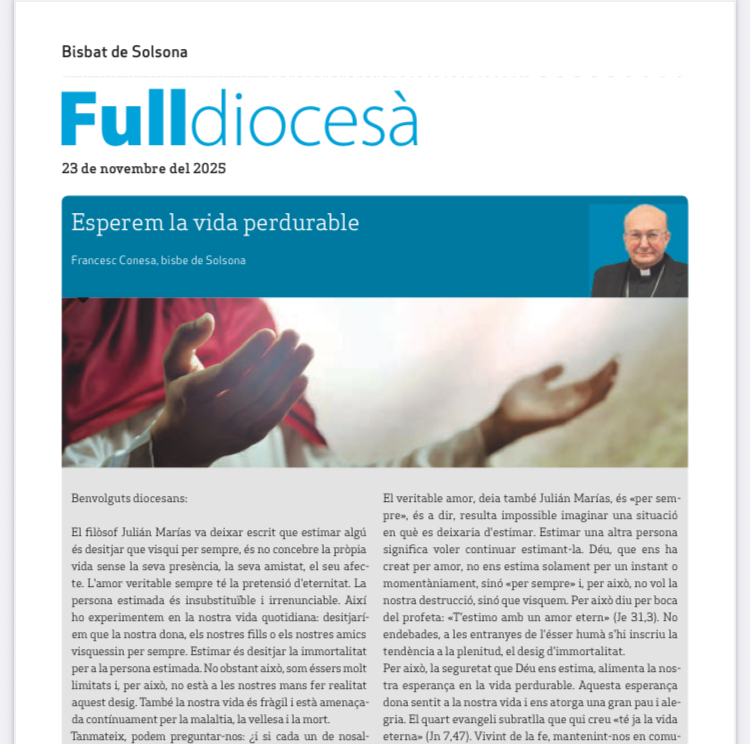 Bisbat de Solsona

Fulldiocesà

23 de novembre del 2025

Esperem la vida perdurable

Francesc Conesa, bisbe de Solsona

Benvolguts diocesans:

El filòsof Julián Marías va deixar escrit que estimar algú és desitjar que visqui per sempre, és no concebre la pròpia vida sense la seva presència, la seva amistat, el seu afecte. L'amor veritable sempre té la pretensió d'eternitat. La persona estimada és insubstituïble i irrenunciable. Així ho experimentem en la nostra vida quotidiana: desitjaríem que la nostra dona, els nostres fills o els nostres amics visquessin per sempre. Estimar és desitjar la immortalitat per a la persona estimada. No obstant això, som éssers molt limitats i, per això, no està a les nostres mans fer realitat aquest desig. També la nostra vida és fràgil i està amenaçada contínuament per la malaltia, la vellesa i la mort.
Tanmateix, podem preguntar-nos: ¿i si cada un de nosal-

El veritable amor, deia també Julián Marías, és «per sempre», és a dir, resulta impossible imaginar una situació en què es deixaria d'estimar. Estimar una altra persona significa voler continuar estimant-la. Déu, que ens ha creat per amor, no ens estima solament per un instant o momentàniament, sinó «per sempre» i, per això, no vol la nostra destrucció, sinó que visquem. Per això diu per boca del profeta: «T'estimo amb un amor etern» (Je 31,3). No endebades, a les entranyes de l'ésser humà s'hi inscriu la tendència a la plenitud, el desig d'immortalitat.
Per això, la seguretat que Déu ens estima, alimenta la nostra esperança en la vida perdurable. Aquesta esperança dona sentit a la nostra vida i ens atorga una gran pau i alegria. El quart evangeli subratlla que qui creu «té ja la vida eterna» (Jn 7,47). Vivint de la fe, mantenint-nos en comu-